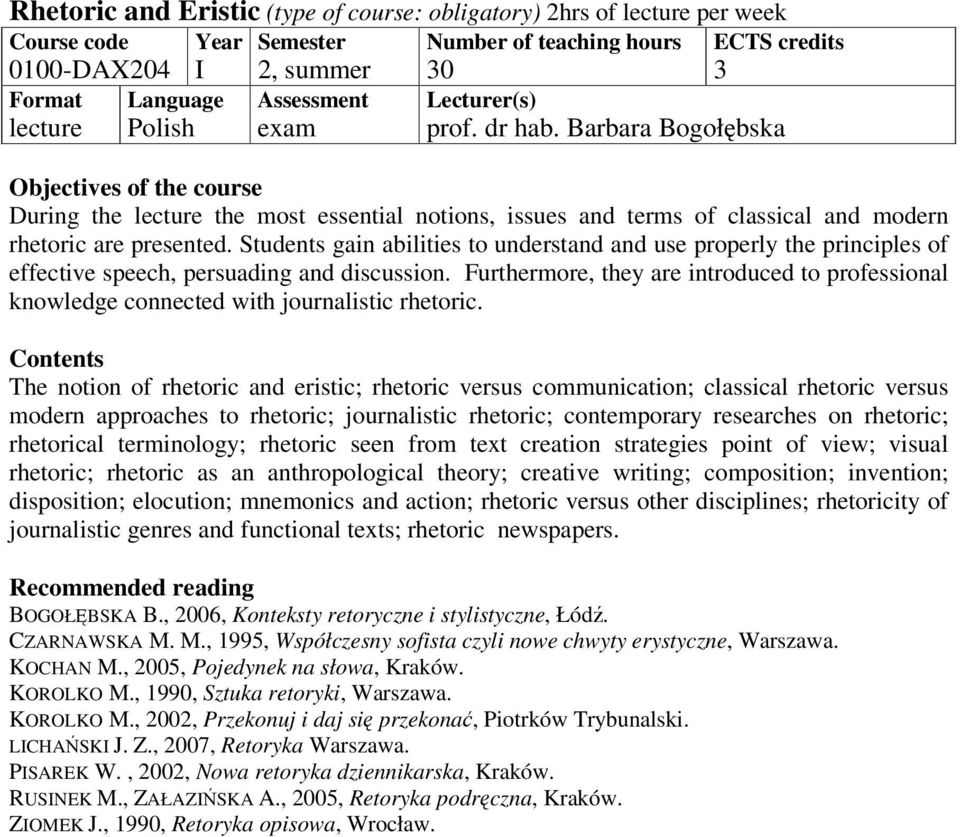 Rhetoric and Eristic (type of course: obligatory) 2hrs of lecture per week

| Course code | Year | Semester | Number of teaching hours | ECTS credits |
|---|---|---|---|---|
| 0100-DAX204 | I | 2, summer | 30 | 3 |

| Format | Language | Assessment | Lecturer(s) |
|---|---|---|---|
| lecture | Polish | exam | prof. dr hab. Barbara Bogołębska |

Objectives of the course
During the lecture the most essential notions, issues and terms of classical and modern rhetoric are presented. Students gain abilities to understand and use properly the principles of effective speech, persuading and discussion. Furthermore, they are introduced to professional knowledge connected with journalistic rhetoric.

Contents
The notion of rhetoric and eristic; rhetoric versus communication; classical rhetoric versus modern approaches to rhetoric; journalistic rhetoric; contemporary researches on rhetoric; rhetorical terminology; rhetoric seen from text creation strategies point of view; visual rhetoric; rhetoric as an anthropological theory; creative writing; composition; invention; disposition; elocution; mnemonics and action; rhetoric versus other disciplines; rhetoricity of journalistic genres and functional texts; rhetoric newspapers.

Recommended reading
BOGOŁĘBSKA B., 2006, Konteksty retoryczne i stylistyczne, Łódź.
CZARNAWSKA M. M., 1995, Współczesny sofista czyli nowe chwyty erystyczne, Warszawa.
KOCHAN M., 2005, Pojedynek na słowa, Kraków.
KOROLKO M., 1990, Sztuka retoryki, Warszawa.
KOROLKO M., 2002, Przekonuj i daj się przekonać, Piotrków Trybunalski.
LICHAŃSKI J. Z., 2007, Retoryka Warszawa.
PISAREK W. , 2002, Nowa retoryka dziennikarska, Kraków.
RUSINEK M., ZAŁAZIŃSKA A., 2005, Retoryka podręczna, Kraków.
ZIOMEK J., 1990, Retoryka opisowa, Wrocław.